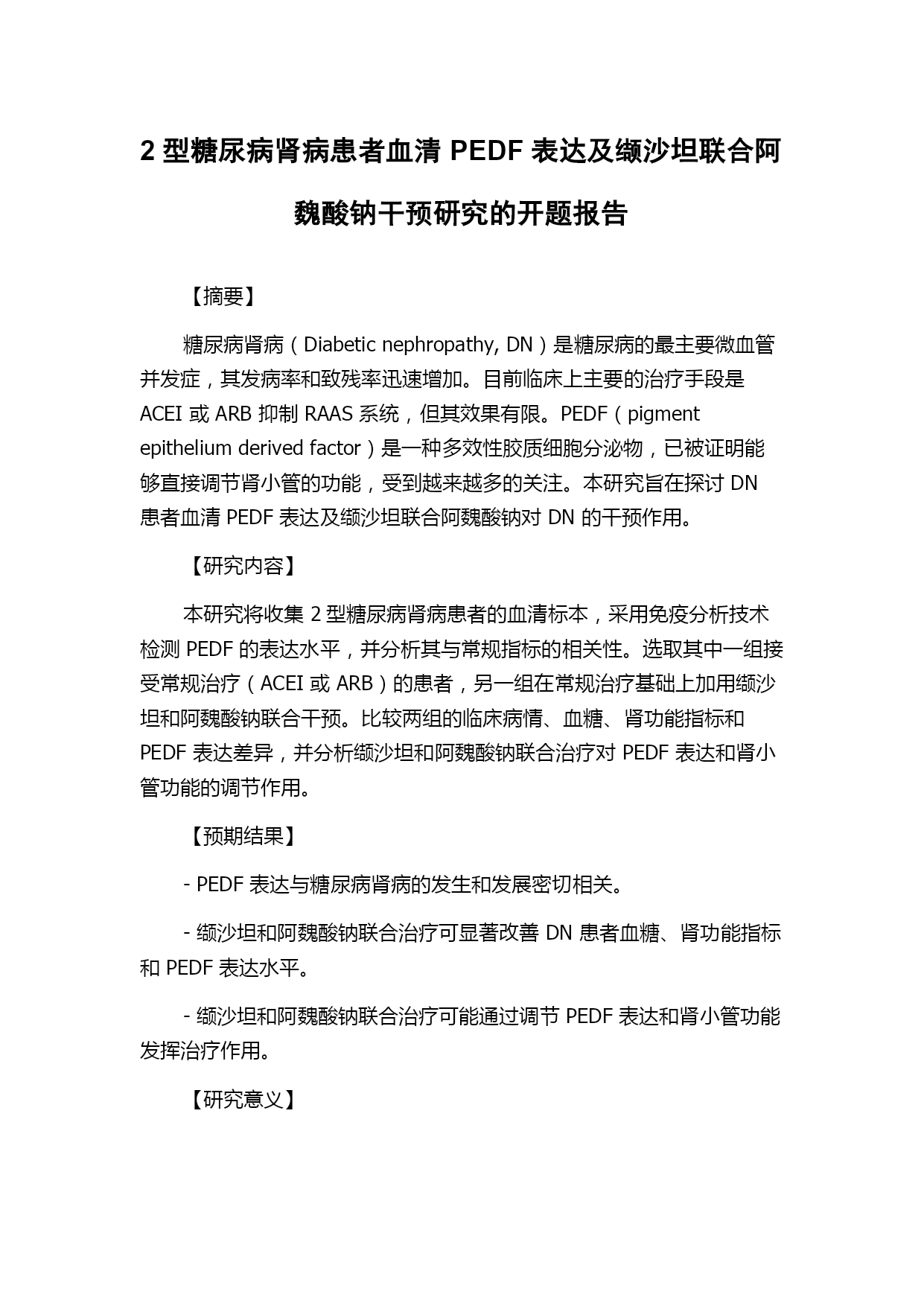 2 型糖尿病肾病患者血清 PEDF 表达及缬沙坦联合阿魏酸钠干预研究的开题报告

【摘要】

糖尿病肾病（Diabetic nephropathy, DN）是糖尿病的最主要微血管并发症，其发病率和致残率迅速增加。目前临床上主要的治疗手段是 ACEI 或 ARB 抑制 RAAS 系统，但其效果有限。PEDF（pigment epithelium derived factor）是一种多效性胶质细胞分泌物，已被证明能够直接调节肾小管的功能，受到越来越多的关注。本研究旨在探讨 DN 患者血清 PEDF 表达及缬沙坦联合阿魏酸钠对 DN 的干预作用。

【研究内容】

本研究将收集 2 型糖尿病肾病患者的血清标本，采用免疫分析技术检测 PEDF 的表达水平，并分析其与常规指标的相关性。选取其中一组接受常规治疗（ACEI 或 ARB）的患者，另一组在常规治疗基础上加用缬沙坦和阿魏酸钠联合干预。比较两组的临床病情、血糖、肾功能指标和 PEDF 表达差异，并分析缬沙坦和阿魏酸钠联合治疗对 PEDF 表达和肾小管功能的调节作用。

【预期结果】

- PEDF 表达与糖尿病肾病的发生和发展密切相关。

- 缬沙坦和阿魏酸钠联合治疗可显著改善 DN 患者血糖、肾功能指标和 PEDF 表达水平。

- 缬沙坦和阿魏酸钠联合治疗可能通过调节 PEDF 表达和肾小管功能发挥治疗作用。

【研究意义】